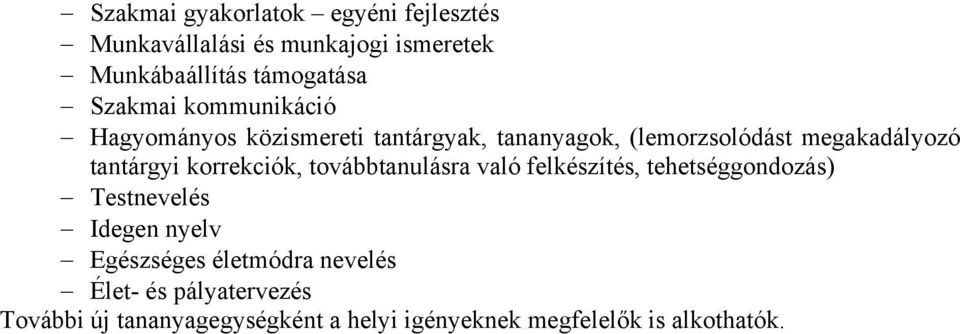 – Szakmai gyakorlatok – egyéni fejlesztés
– Munkavállalási és munkajogi ismeretek
– Munkábaállítás támogatása
– Szakmai kommunikáció
– Hagyományos közismereti tantárgyak, tananyagok, (lemorzsolódást megakadályozó tantárgyi korrekciók, továbbtanulásra való felkészítés, tehetséggondozás)
– Testnevelés
– Idegen nyelv
– Egészséges életmódra nevelés
– Élet- és pályatervezés
További új tananyagegységként a helyi igényeknek megfelelők is alkothatók.